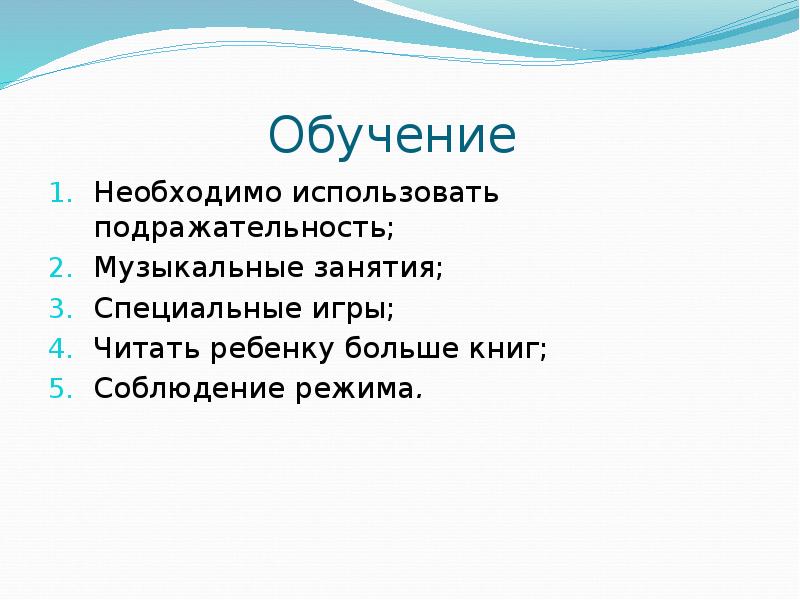 Обучение

1. Необходимо использовать подражательность;
2. Музыкальные занятия;
3. Специальные игры;
4. Читать ребенку больше книг;
5. Соблюдение режима.